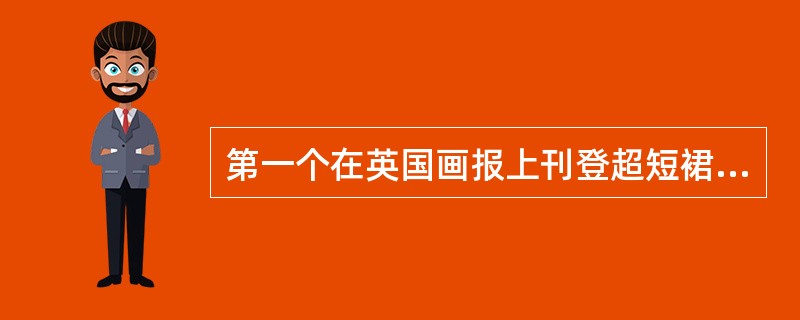 第一个在英国画报上刊登超短裙...